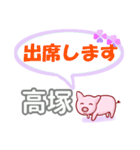 出席します

高塚